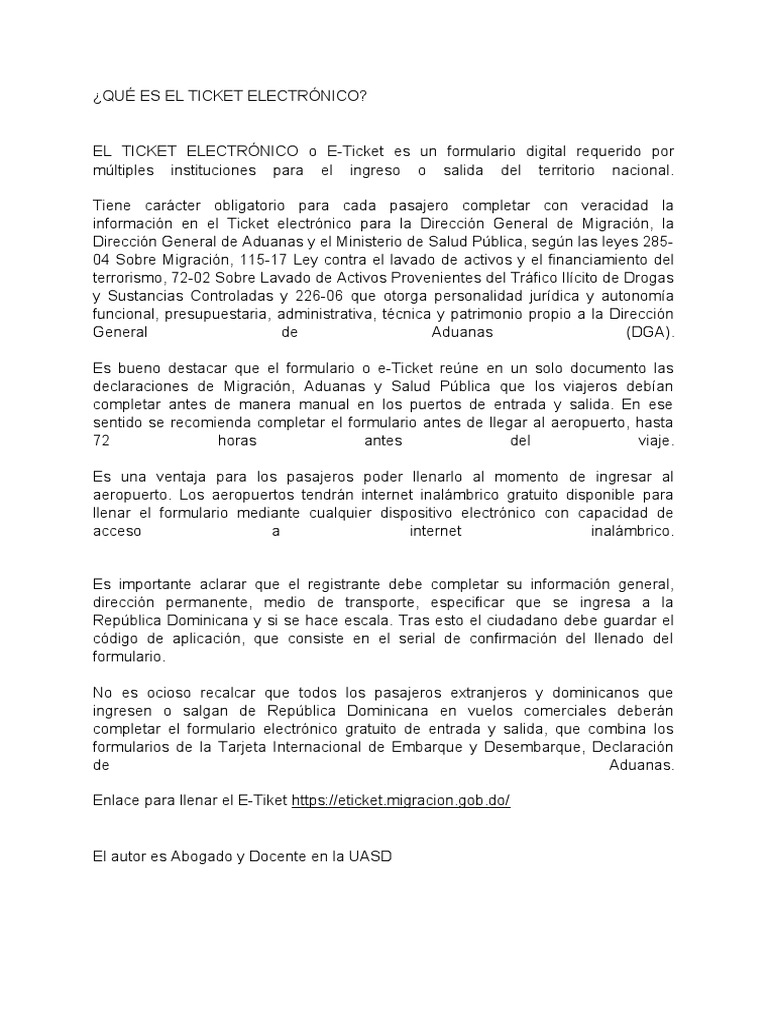 ¿QUÉ ES EL TICKET ELECTRÓNICO?

EL TICKET ELECTRÓNICO o E-Ticket es un formulario digital requerido por múltiples instituciones para el ingreso o salida del territorio nacional.

Tiene carácter obligatorio para cada pasajero completar con veracidad la información en el Ticket electrónico para la Dirección General de Migración, la Dirección General de Aduanas y el Ministerio de Salud Pública, según las leyes 285-04 Sobre Migración, 115-17 Ley contra el lavado de activos y el financiamiento del terrorismo, 72-02 Sobre Lavado de Activos Provenientes del Tráfico Ilícito de Drogas y Sustancias Controladas y 226-06 que otorga personalidad jurídica y autonomía funcional, presupuestaria, administrativa, técnica y patrimonio propio a la Dirección General de Aduanas (DGA).

Es bueno destacar que el formulario o e-Ticket reúne en un solo documento las declaraciones de Migración, Aduanas y Salud Pública que los viajeros debían completar antes de manera manual en los puertos de entrada y salida. En ese sentido se recomienda completar el formulario antes de llegar al aeropuerto, hasta 72 horas antes del viaje.

Es una ventaja para los pasajeros poder llenarlo al momento de ingresar al aeropuerto. Los aeropuertos tendrán internet inalámbrico gratuito disponible para llenar el formulario mediante cualquier dispositivo electrónico con capacidad de acceso a internet inalámbrico.

Es importante aclarar que el registrante debe completar su información general, dirección permanente, medio de transporte, especificar que se ingresa a la República Dominicana y si se hace escala. Tras esto el ciudadano debe guardar el código de aplicación, que consiste en el serial de confirmación del llenado del formulario.

No es ocioso recalcar que todos los pasajeros extranjeros y dominicanos que ingresen o salgan de República Dominicana en vuelos comerciales deberán completar el formulario electrónico gratuito de entrada y salida, que combina los formularios de la Tarjeta Internacional de Embarque y Desembarque, Declaración de Aduanas.

Enlace para llenar el E-Tiket https://eticket.migracion.gob.do/

El autor es Abogado y Docente en la UASD